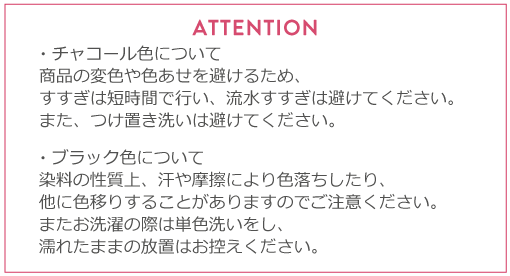 ATTENTION

・チャコール色について
商品の変色や色あせを避けるため、
すすぎは短時間で行い、流水すすぎは避けてください。
また、つけ置き洗いは避けてください。

・ブラック色について
染料の性質上、汗や摩擦により色落ちしたり、
他に色移りすることがありますのでご注意ください。
またお洗濯の際は単色洗いをし、
濡れたままの放置はお控えください。